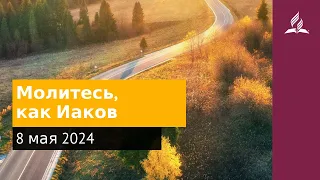 Молитесь, как Иаков

8 мая 2024